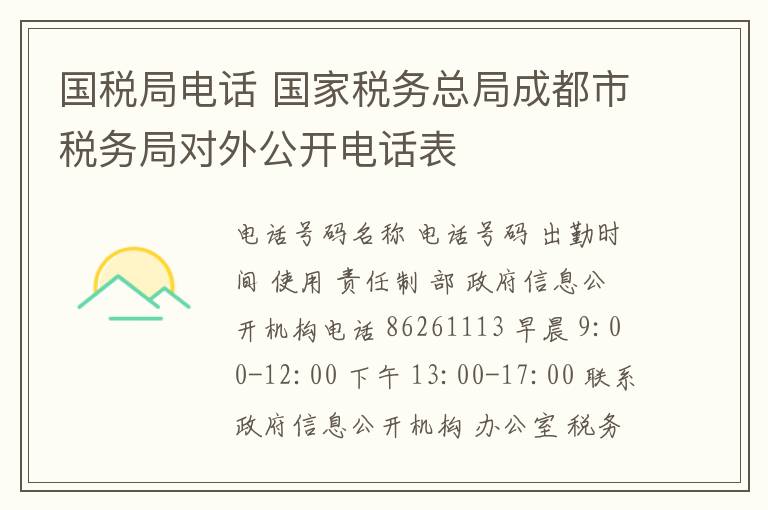 国税局电话 国家税务总局成都市税务局对外公开电话表

电话号码名称 电话号码 出勤时间 使用 责任制 部 政府信息公开机构电话 86261113 早晨 9:00-12:00 下午 13:00-17:00 联系政府信息公开机构 办公室 税务